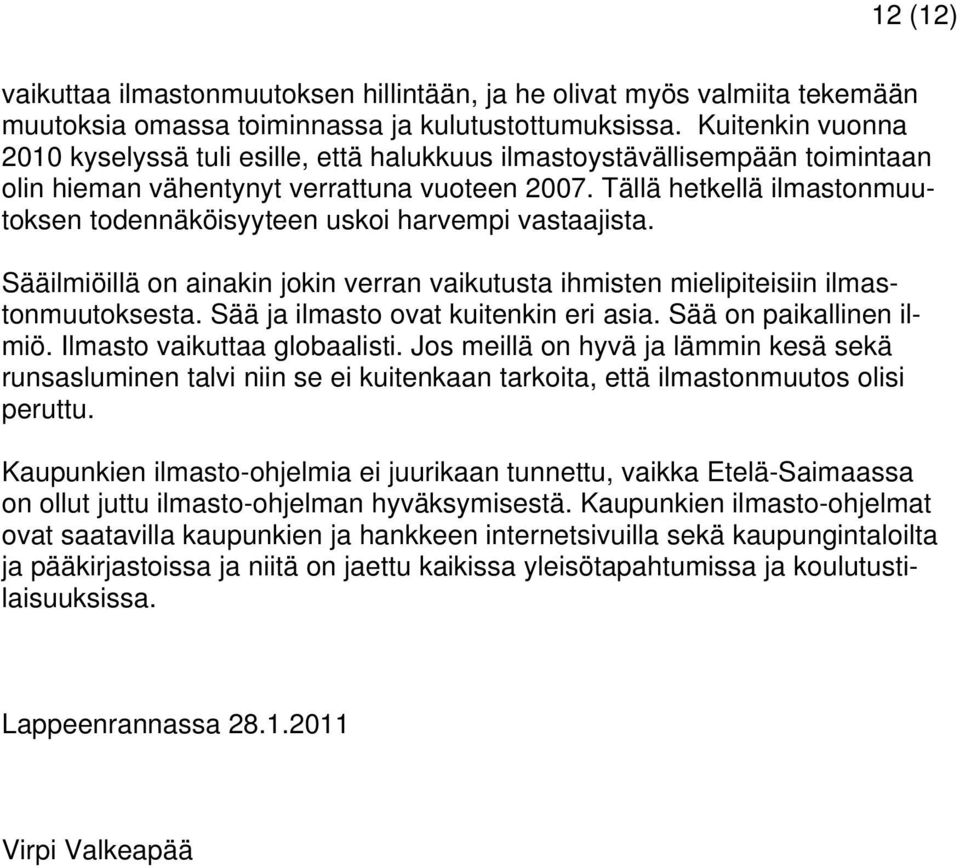 12 (12)

vaikuttaa ilmastonmuutoksen hillintään, ja he olivat myös valmiita tekemään muutoksia omassa toiminnassa ja kulutustottumuksissa. Kuitenkin vuonna 2010 kyselyssä tuli esille, että halukkuus ilmastoystävällisempään toimintaan olin hieman vähentynyt verrattuna vuoteen 2007. Tällä hetkellä ilmastonmuutoksen todennäköisyyteen uskoi harvempi vastaajista.

Sääilmiöillä on ainakin jokin verran vaikutusta ihmisten mielipiteisiin ilmastonmuutoksesta. Sää ja ilmasto ovat kuitenkin eri asia. Sää on paikallinen ilmiö. Ilmasto vaikuttaa globaalisti. Jos meillä on hyvä ja lämmin kesä sekä runsasluminen talvi niin se ei kuitenkaan tarkoita, että ilmastonmuutos olisi peruttu.

Kaupunkien ilmasto-ohjelmia ei juurikaan tunnettu, vaikka Etelä-Saimaassa on ollut juttu ilmasto-ohjelman hyväksymisestä. Kaupunkien ilmasto-ohjelmat ovat saatavilla kaupunkien ja hankkeen internetsivuilla sekä kaupungintaloilta ja pääkirjastoissa ja niitä on jaettu kaikissa yleisötapahtumissa ja koulutustilaisuuksissa.

Lappeenrannassa 28.1.2011

Virpi Valkeapää